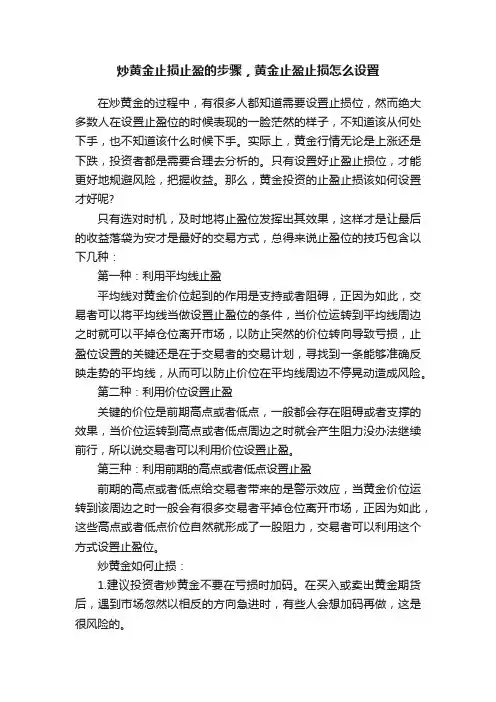 炒黄金止损止盈的步骤，黄金止盈止损怎么设置

在炒黄金的过程中，有很多人都知道需要设置止损位，然而绝大多数人在设置止盈位的时候表现的一脸茫然的样子，不知道该从何处下手，也不知道该什么时候下手。实际上，黄金行情无论是上涨还是下跌，投资者都是需要合理去分析的。只有设置好止盈止损位，才能更好地规避风险，把握收益。那么，黄金投资的止盈止损该如何设置才好呢?

只有选对时机，及时地将止盈位发挥出其效果，这样才是让最后的收益落袋为安才是最好的交易方式，总得来说止盈位的技巧包含以下几种：

第一种：利用平均线止盈

平均线对黄金价位起到的作用是支持或者阻碍，正因为如此，交易者可以将平均线当做设置止盈位的条件，当价位运转到平均线周边之时就可以平掉仓位离开市场，以防止突然的价位转向导致亏损，止盈位设置的关键还是在于交易者的交易计划，寻找到一条能够准确反映走势的平均线，从而可以防止价位在平均线周边不停晃动造成风险。

第二种：利用价位设置止盈

关键的价位是前期高点或者低点，一般都会存在阻碍或者支撑的效果，当价位运转到高点或者低点周边之时就会产生阻力没办法继续前行，所以说交易者可以利用价位设置止盈。

第三种：利用前期的高点或者低点设置止盈

前期的高点或者低点给交易者带来的是警示效应，当黄金价位运转到该周边之时一般会有很多交易者平掉仓位离开市场，正因为如此，这些高点或者低点价位自然就形成了一股阻力，交易者可以利用这个方式设置止盈位。

炒黄金如何止损：

1.建议投资者炒黄金不要在亏损时加码。在买入或卖出黄金期货后，遇到市场忽然以相反的方向急进时，有些人会想加码再做，这是很风险的。